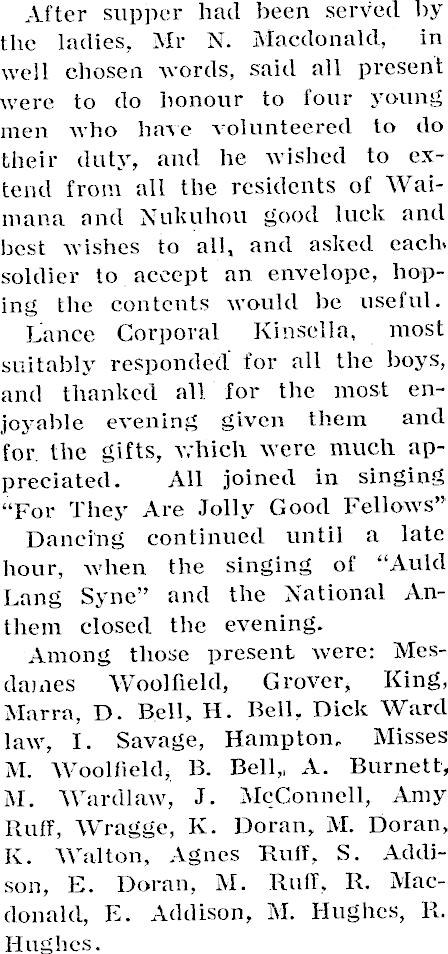 After supper had been served by the ladies, Mr N. Macdonald, in well chosen words, said all present were to do honour to four young men who have volunteered to do their duty, and he wished to extend from all the residents of Waimana and Nukuhou good luck and best wishes to all, and asked each soldier to accept an envelope, hoping the contents would be useful.

Lance Corporal Kinsella, most suitably responded for all the boys, and thanked all for the most enjoyable evening given them and for the gifts, which were much appreciated. All joined in singing "For They Are Jolly Good Fellows"

Dancing continued until a late hour, when the singing of "Auld Lang Syne" and the National Anthem closed the evening.

Among those present were: Mesdames Woolfield, Grover, King, Marra, D. Bell, H. Bell, Dick Ward law, I. Savage, Hampton, Misses M. Woolfield, B. Bell, A. Burnett, M. Wardlaw, J. McConnell, Amy Ruff, Wragge, K. Doran, M. Doran, K. Walton, Agnes Ruff, S. Addison, E. Doran, M. Ruff, R. Macdonald, E. Addison, M. Hughes, R. Hughes.